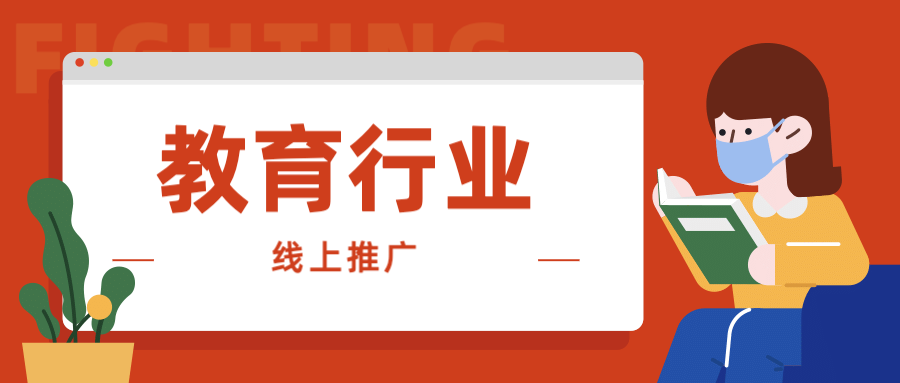 FIGHTING

教育行业

线上推广